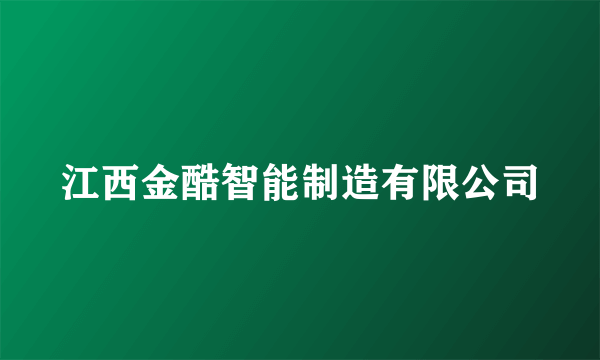 江西金酷智能制造有限公司